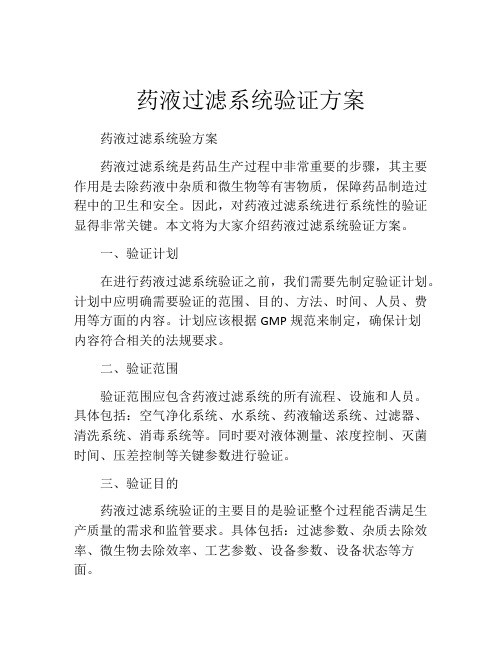 药液过滤系统验证方案

药液过滤系统验方案

药液过滤系统是药品生产过程中非常重要的步骤，其主要作用是去除药液中杂质和微生物等有害物质，保障药品制造过程中的卫生和安全。因此，对药液过滤系统进行系统性的验证显得非常关键。本文将为大家介绍药液过滤系统验证方案。

一、验证计划

在进行药液过滤系统验证之前，我们需要先制定验证计划。计划中应明确需要验证的范围、目的、方法、时间、人员、费用等方面的内容。计划应该根据 GMP 规范来制定，确保计划内容符合相关的法规要求。

二、验证范围

验证范围应包含药液过滤系统的所有流程、设施和人员。具体包括：空气净化系统、水系统、药液输送系统、过滤器、清洗系统、消毒系统等。同时要对液体测量、浓度控制、灭菌时间、压差控制等关键参数进行验证。

三、验证目的

药液过滤系统验证的主要目的是验证整个过程能否满足生产质量的需求和监管要求。具体包括：过滤参数、杂质去除效率、微生物去除效率、工艺参数、设备参数、设备状态等方面。